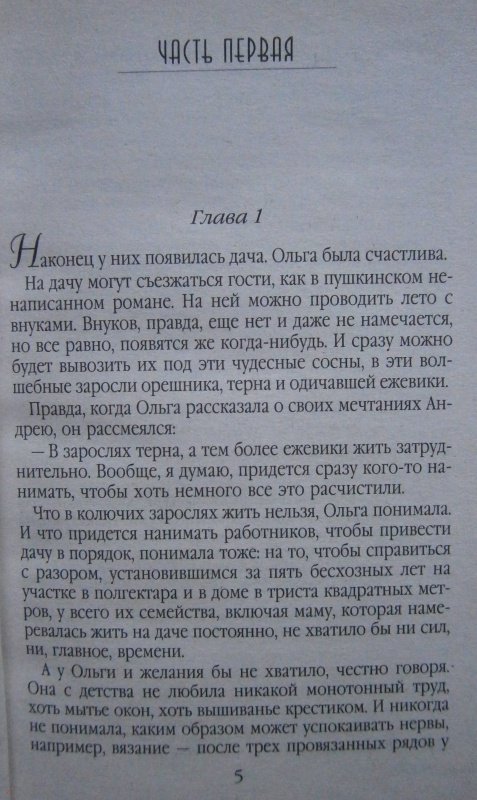 ЧАСТЬ ПЕРВАЯ

Глава 1

Наконец у них появилась дача. Ольга была счастлива.

На дачу могут съезжаться гости, как в пушкинском ненаписанном романе. На ней можно проводить лето с внуками. Внуков, правда, еще нет и даже не намечается, но все равно, появятся же когда-нибудь. И сразу можно будет вывозить их под эти чудесные сосны, в эти волшебные заросли орешника, терна и одичавшей ежевики.

Правда, когда Ольга рассказала о своих мечтаниях Андрею, он рассмеялся:

— В зарослях терна, а тем более ежевики жить затруднительно. Вообще, я думаю, придется сразу кого-то нанимать, чтобы хоть немного все это расчистили.

Что в колючих зарослях жить нельзя, Ольга понимала. И что придется нанимать работников, чтобы привести дачу в порядок, понимала тоже: на то, чтобы справиться с разором, установившимся за пять бесхозных лет на участке в полгектара и в доме в триста квадратных метров, у всего их семейства, включая маму, которая намеревалась жить на даче постоянно, не хватило бы ни сил, ни, главное, времени.

А у Ольги и желания бы не хватило, честно говоря. Она с детства не любила никакой монотонный труд, хоть мытье окон, хоть вышиванье крестиком. И никогда не понимала, каким образом может успокаивать нервы, например, вязание — после трех провязанных рядов у

5